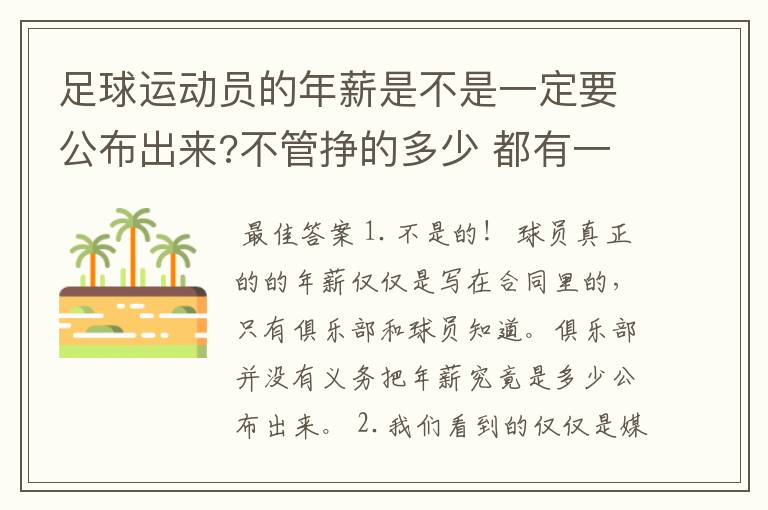 足球运动员的年薪是不是一定要公布出来?不管挣的多少 都有一

最佳答案 1. 不是的！ 球员真正的的年薪仅仅是写在合同里的，只有俱乐部和球员知道。俱乐部并没有义务把年薪究竟是多少公布出来。 2. 我们看到的仅仅是媒